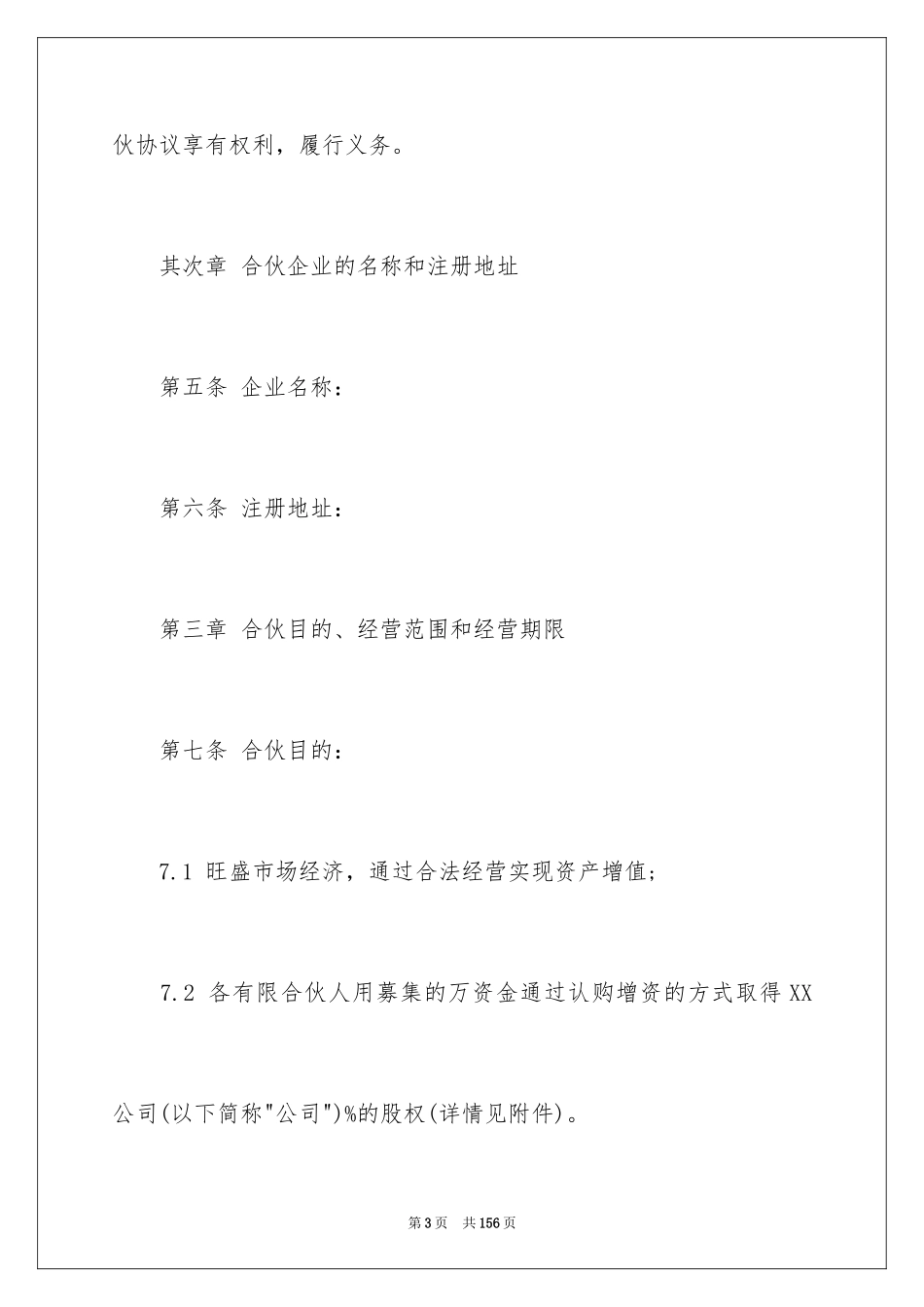 伙协议享有权利，履行义务。

其次章 合伙企业的名称和注册地址

第五条 企业名称：

第六条 注册地址：

第三章 合伙目的、经营范围和经营期限

第七条 合伙目的：

7.1 旺盛市场经济，通过合法经营实现资产增值;

7.2 各有限合伙人用募集的万资金通过认购增资的方式取得XX公司(以下简称"公司")%的股权(详情见附件)。

第3页 共156页